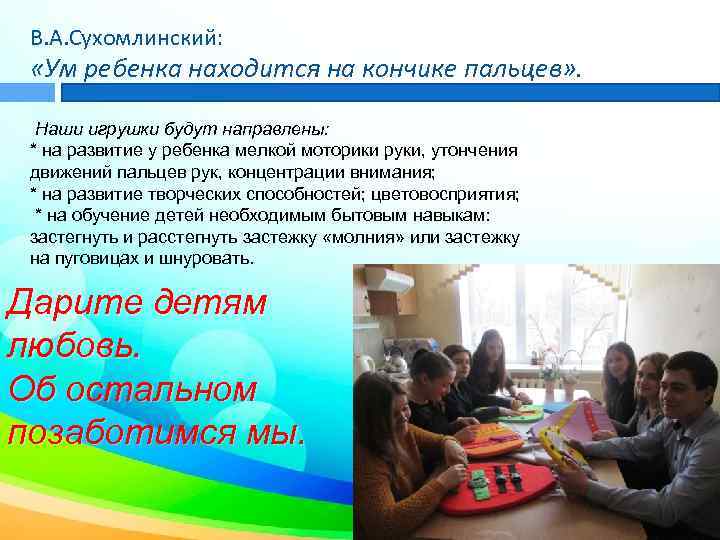 В.А.Сухомлинский:
«Ум ребенка находится на кончике пальцев».

Наши игрушки будут направлены:
* на развитие у ребенка мелкой моторики руки, утончения движений пальцев рук, концентрации внимания;
* на развитие творческих способностей; цветовосприятия;
* на обучение детей необходимым бытовым навыкам: застегнуть и расстегнуть застежку «молния» или застежку на пуговицах и шнуровать.

Дарите детям любовь.
Об остальном позаботимся мы.